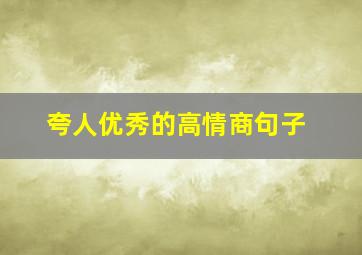 夸人优秀的高情商句子